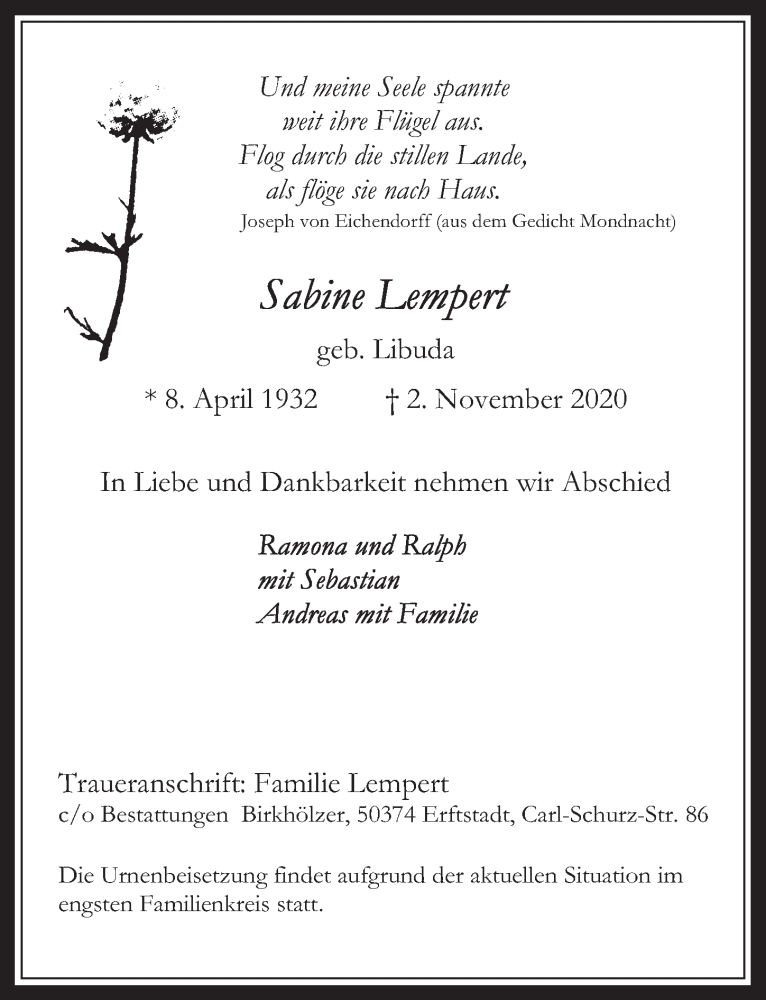 Und meine Seele spannte
weit ihre Flügel aus.
Flog durch die stillen Lande,
als flöge sie nach Haus.
Joseph von Eichendorff (aus dem Gedicht Mondnacht)

Sabine Lempert

geb. Libuda

* 8. April 1932 † 2. November 2020

In Liebe und Dankbarkeit nehmen wir Abschied

Ramona und Ralph
mit Sebastian
Andreas mit Familie

Traueranschrift: Familie Lempert
c/o Bestattungen Birkhölzer, 50374 Erftstadt, Carl-Schurz-Str. 86

Die Urnenbeisetzung findet aufgrund der aktuellen Situation im engsten Familienkreis statt.